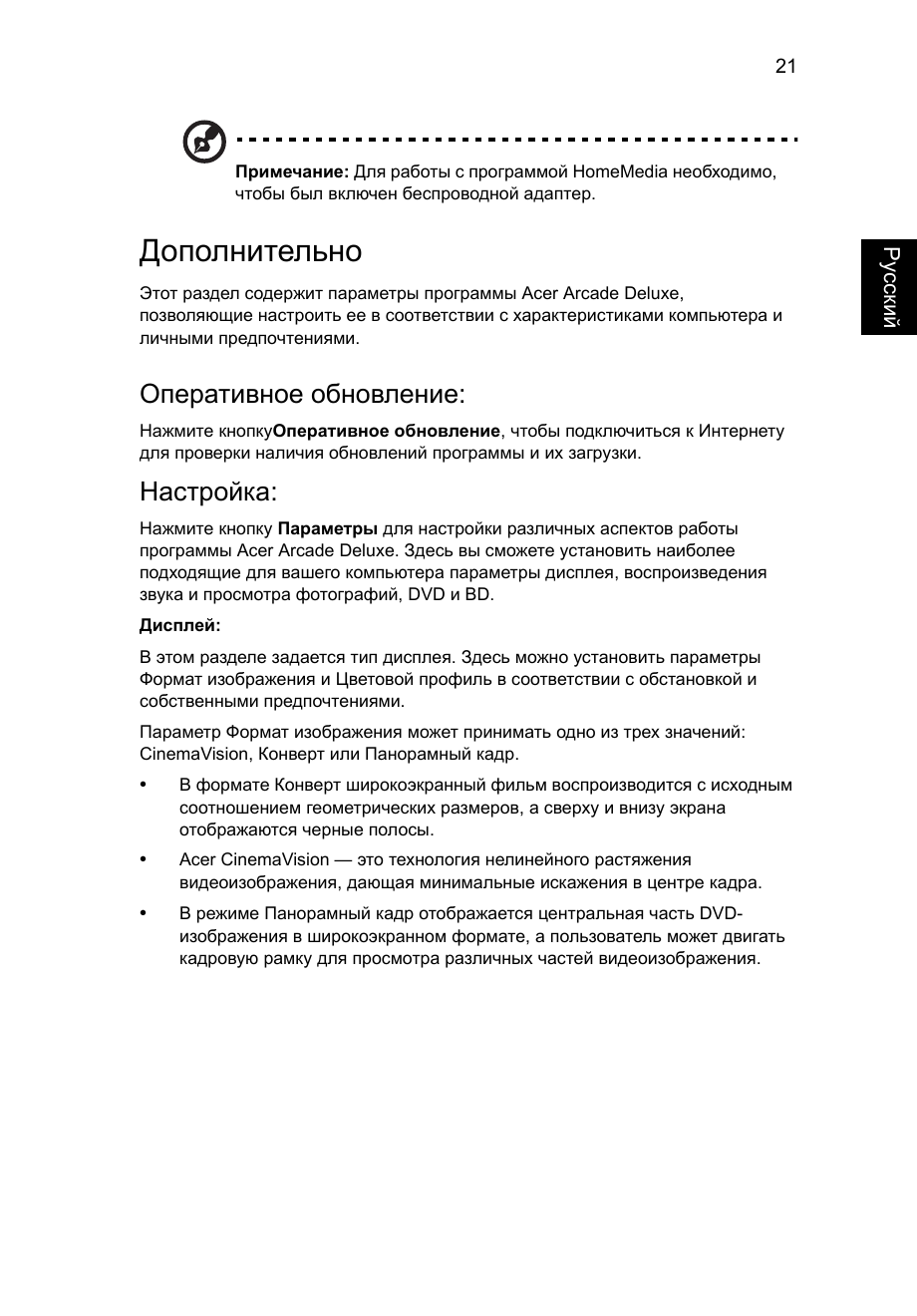 21

Примечание: Для работы с программой HomeMedia необходимо, чтобы был включен беспроводной адаптер.

Дополнительно

Этот раздел содержит параметры программы Acer Arcade Deluxe, позволяющие настроить ее в соответствии с характеристиками компьютера и личными предпочтениями.

Оперативное обновление:

Нажмите кнопкуОперативное обновление, чтобы подключиться к Интернету для проверки наличия обновлений программы и их загрузки.

Настройка:

Нажмите кнопку Параметры для настройки различных аспектов работы программы Acer Arcade Deluxe. Здесь вы сможете установить наиболее подходящие для вашего компьютера параметры дисплея, воспроизведения звука и просмотра фотографий, DVD и BD.

Дисплей:

В этом разделе задается тип дисплея. Здесь можно установить параметры Формат изображения и Цветовой профиль в соответствии с обстановкой и собственными предпочтениями.

Параметр Формат изображения может принимать одно из трех значений: CinemaVision, Конверт или Панорамный кадр.

• В формате Конверт широкоэкранный фильм воспроизводится с исходным соотношением геометрических размеров, а сверху и внизу экрана отображаются черные полосы.

• Acer CinemaVision — это технология нелинейного растяжения видеоизображения, дающая минимальные искажения в центре кадра.

• В режиме Панорамный кадр отображается центральная часть DVD-изображения в широкоэкранном формате, а пользователь может двигать кадровую рамку для просмотра различных частей видеоизображения.

Русский